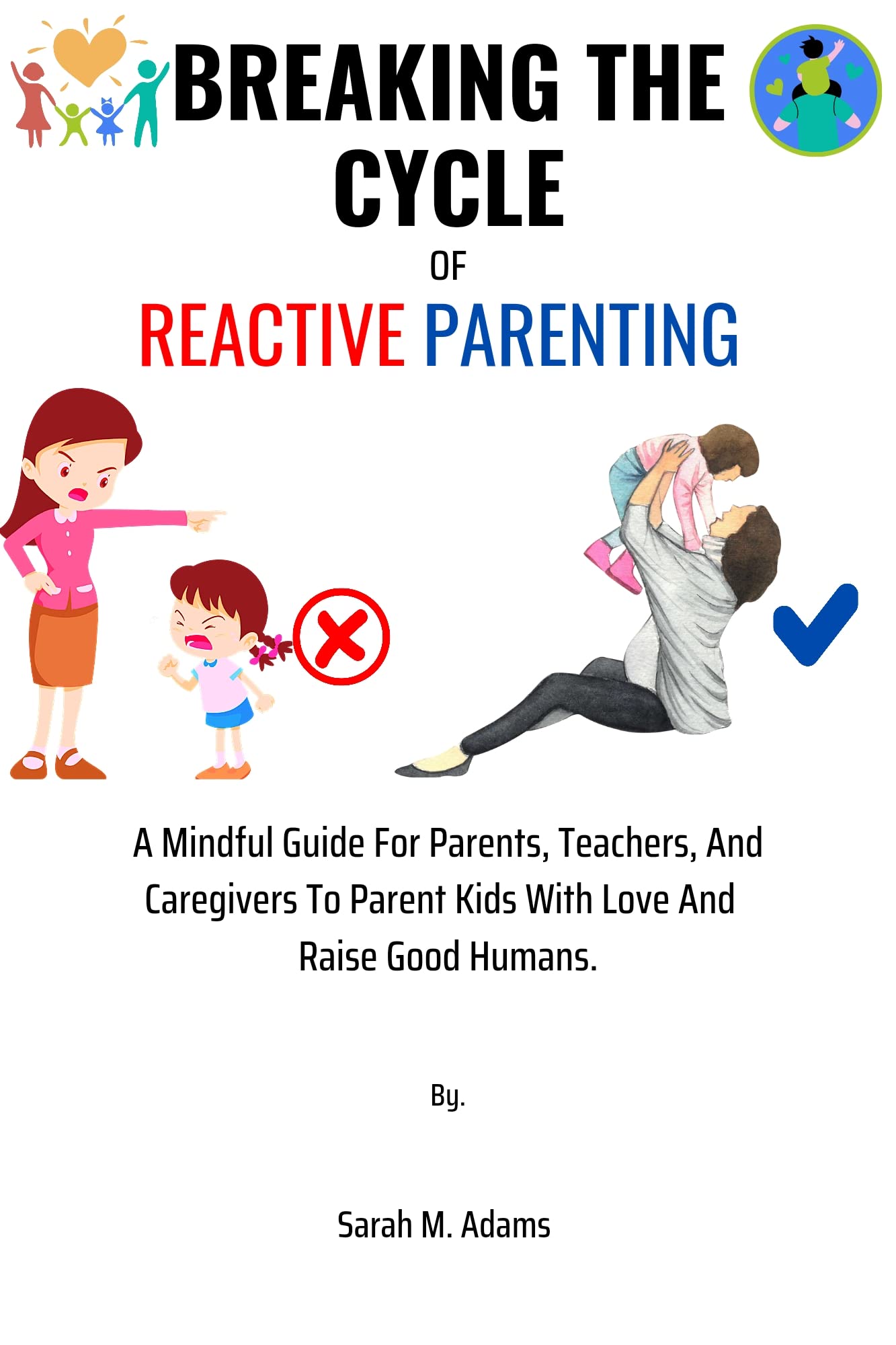 BREAKING THE CYCLE

OF

REACTIVE PARENTING

A Mindful Guide For Parents, Teachers, And Caregivers To Parent Kids With Love And Raise Good Humans.

By.

Sarah M. Adams